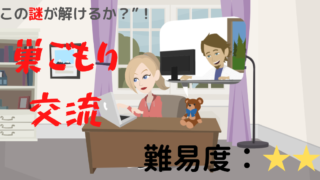 この謎が解けるか？”！

巣ごもり
交流

難易度：★★